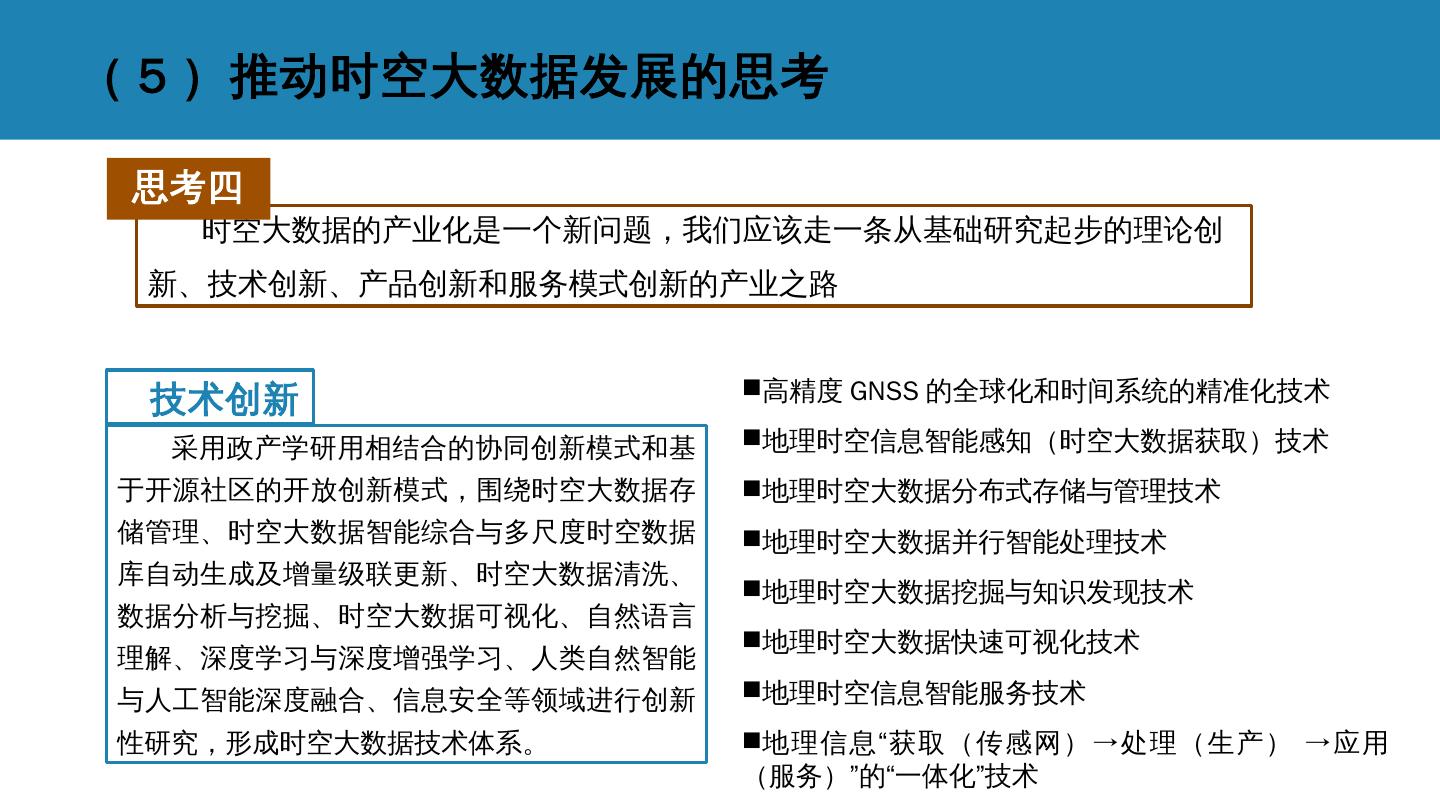 （5）推动时空大数据发展的思考

思考四

时空大数据的产业化是一个新问题，我们应该走一条从基础研究起步的理论创新、技术创新、产品创新和服务模式创新的产业之路

技术创新

采用政产学研用相结合的协同创新模式和基于开源社区的开放创新模式，围绕时空大数据存储管理、时空大数据智能综合与多尺度时空数据库自动生成及增量级联更新、时空大数据清洗、数据分析与挖掘、时空大数据可视化、自然语言理解、深度学习与深度增强学习、人类自然智能与人工智能深度融合、信息安全等领域进行创新性研究，形成时空大数据技术体系。

■高精度 GNSS 的全球化和时间系统的精准化技术
■地理时空信息智能感知（时空大数据获取）技术
■地理时空大数据分布式存储与管理技术
■地理时空大数据并行智能处理技术
■地理时空大数据挖掘与知识发现技术
■地理时空大数据快速可视化技术
■地理时空信息智能服务技术
■地理信息“获取（传感网）→处理（生产） →应用（服务）”的“一体化”技术